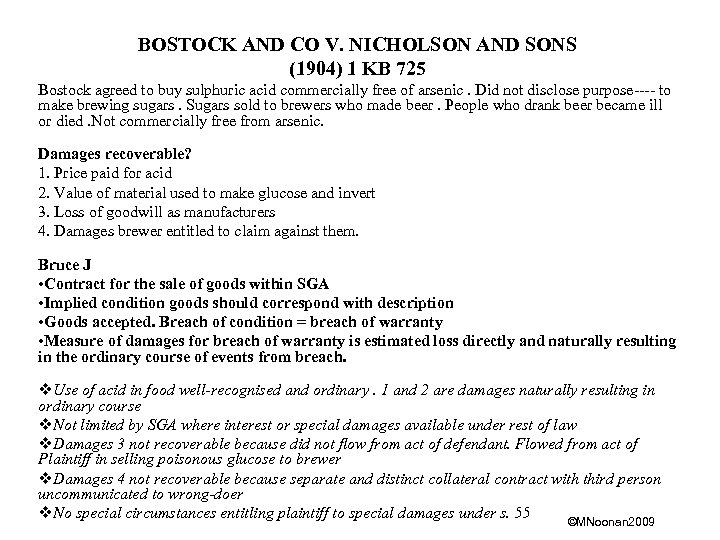 BOSTOCK AND CO V. NICHOLSON AND SONS
(1904) 1 KB 725

Bostock agreed to buy sulphuric acid commercially free of arsenic . Did not disclose purpose---- to make brewing sugars . Sugars sold to brewers who made beer . People who drank beer became ill or died .Not commercially free from arsenic.

Damages recoverable?
1. Price paid for acid
2. Value of material used to make glucose and invert
3. Loss of goodwill as manufacturers
4. Damages brewer entitled to claim against them.

Bruce J
•Contract for the sale of goods within SGA
•Implied condition goods should correspond with description
•Goods accepted. Breach of condition = breach of warranty
•Measure of damages for breach of warranty is estimated loss directly and naturally resulting in the ordinary course of events from breach.

❖Use of acid in food well-recognised and ordinary . 1 and 2 are damages naturally resulting in ordinary course
❖Not limited by SGA where interest or special damages available under rest of law
❖Damages 3 not recoverable because did not flow from act of defendant. Flowed from act of Plaintiff in selling poisonous glucose to brewer
❖Damages 4 not recoverable because separate and distinct collateral contract with third person uncommunicated to wrong-doer
❖No special circumstances entitling plaintiff to special damages under s. 55

©MNoonan2009